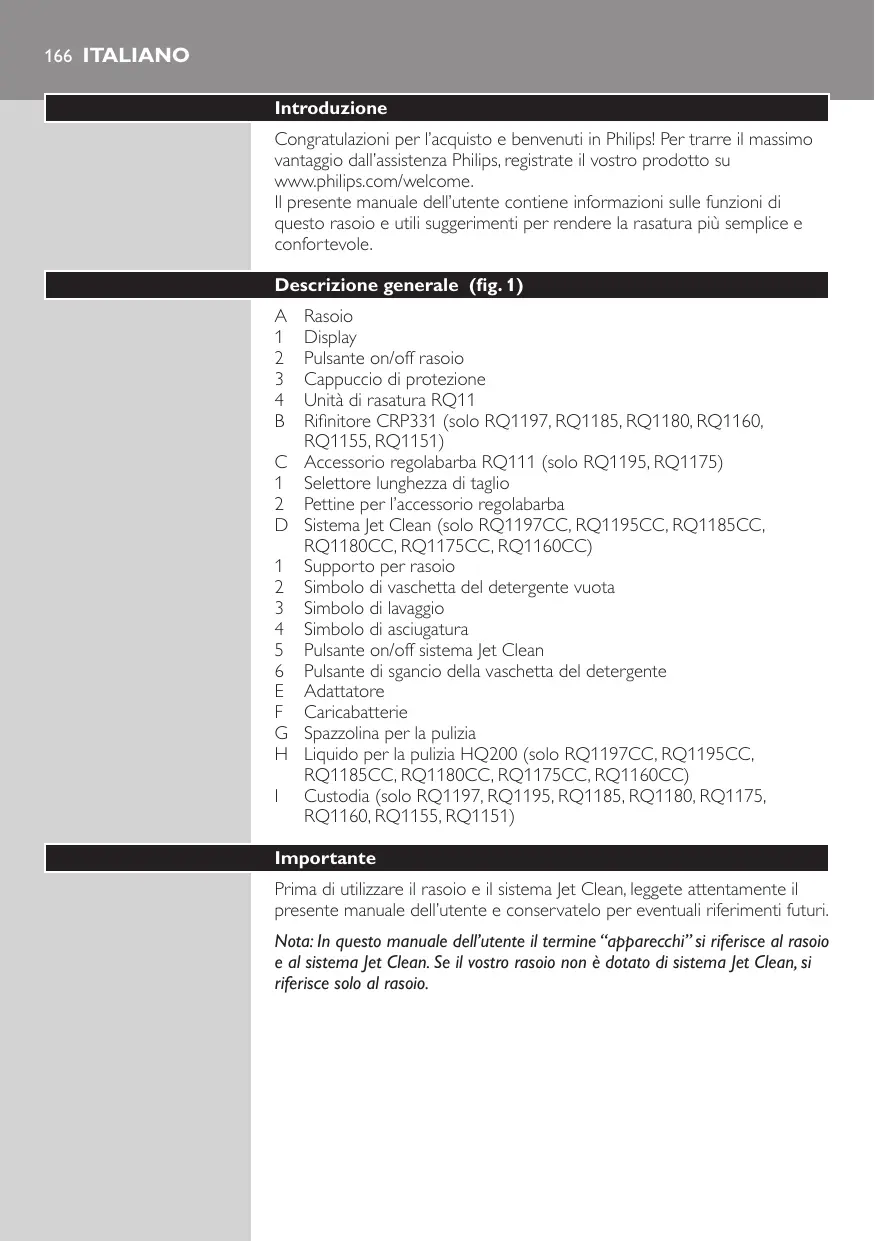 166 ITALIANO

Introduzione

Congratulazioni per l'acquisto e benvenuti in Philips! Per trarre il massimo vantaggio dall'assistenza Philips, registrate il vostro prodotto su www.philips.com/welcome.
Il presente manuale dell'utente contiene informazioni sulle funzioni di questo rasoio e utili suggerimenti per rendere la rasatura più semplice e confortevole.

Descrizione generale (fig. 1)

A Rasoio
1 Display
2 Pulsante on/off rasoio
3 Cappuccio di protezione
4 Unità di rasatura RQ11
B Rifinitore CRP331 (solo RQ1197, RQ1185, RQ1180, RQ1160, RQ1155, RQ1151)
C Accessorio regolabarba RQ111 (solo RQ1195, RQ1175)
1 Selettore lunghezza di taglio
2 Pettine per l'accessorio regolabarba
D Sistema Jet Clean (solo RQ1197CC, RQ1195CC, RQ1185CC, RQ1180CC, RQ1175CC, RQ1160CC)
1 Supporto per rasoio
2 Simbolo di vaschetta del detergente vuota
3 Simbolo di lavaggio
4 Simbolo di asciugatura
5 Pulsante on/off sistema Jet Clean
6 Pulsante di sgancio della vaschetta del detergente
E Adattatore
F Caricabatterie
G Spazzolina per la pulizia
H Liquido per la pulizia HQ200 (solo RQ1197CC, RQ1195CC, RQ1185CC, RQ1180CC, RQ1175CC, RQ1160CC)
I Custodia (solo RQ1197, RQ1195, RQ1185, RQ1180, RQ1175, RQ1160, RQ1155, RQ1151)

Importante

Prima di utilizzare il rasoio e il sistema Jet Clean, leggete attentamente il presente manuale dell'utente e conservatelo per eventuali riferimenti futuri.

Nota: In questo manuale dell'utente il termine "apparecchi" si riferisce al rasoio e al sistema Jet Clean. Se il vostro rasoio non è dotato di sistema Jet Clean, si riferisce solo al rasoio.